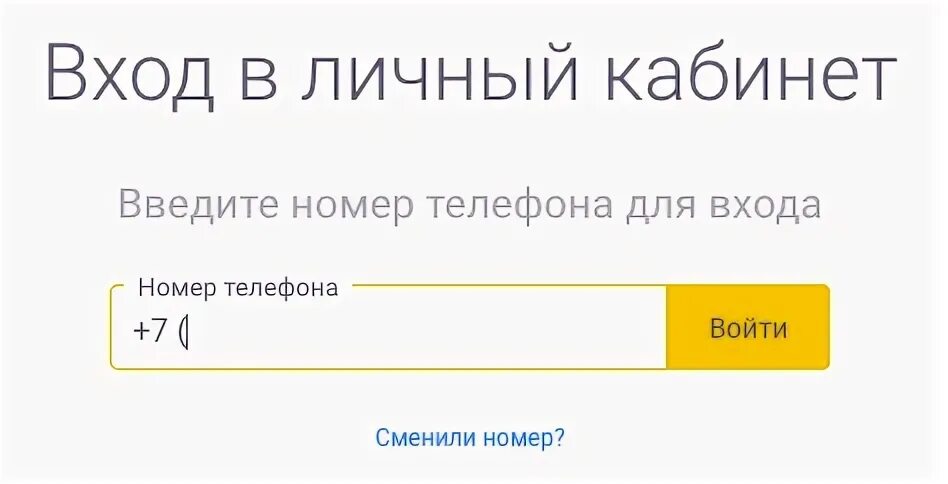 Вход в личный кабинет

Введите номер телефона для входа

Номер телефона
+7 (

Войти

Сменили номер?